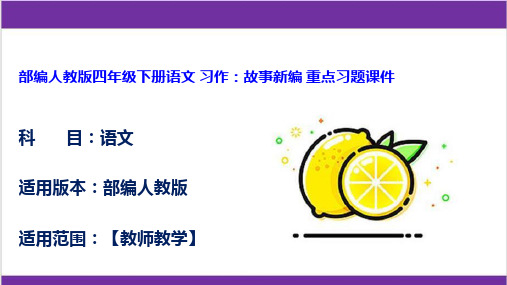 部编人教版四年级下册语文 习作：故事新编 重点习题课件

科　　目：语文

适用版本：部编人教版

适用范围：【教师教学】